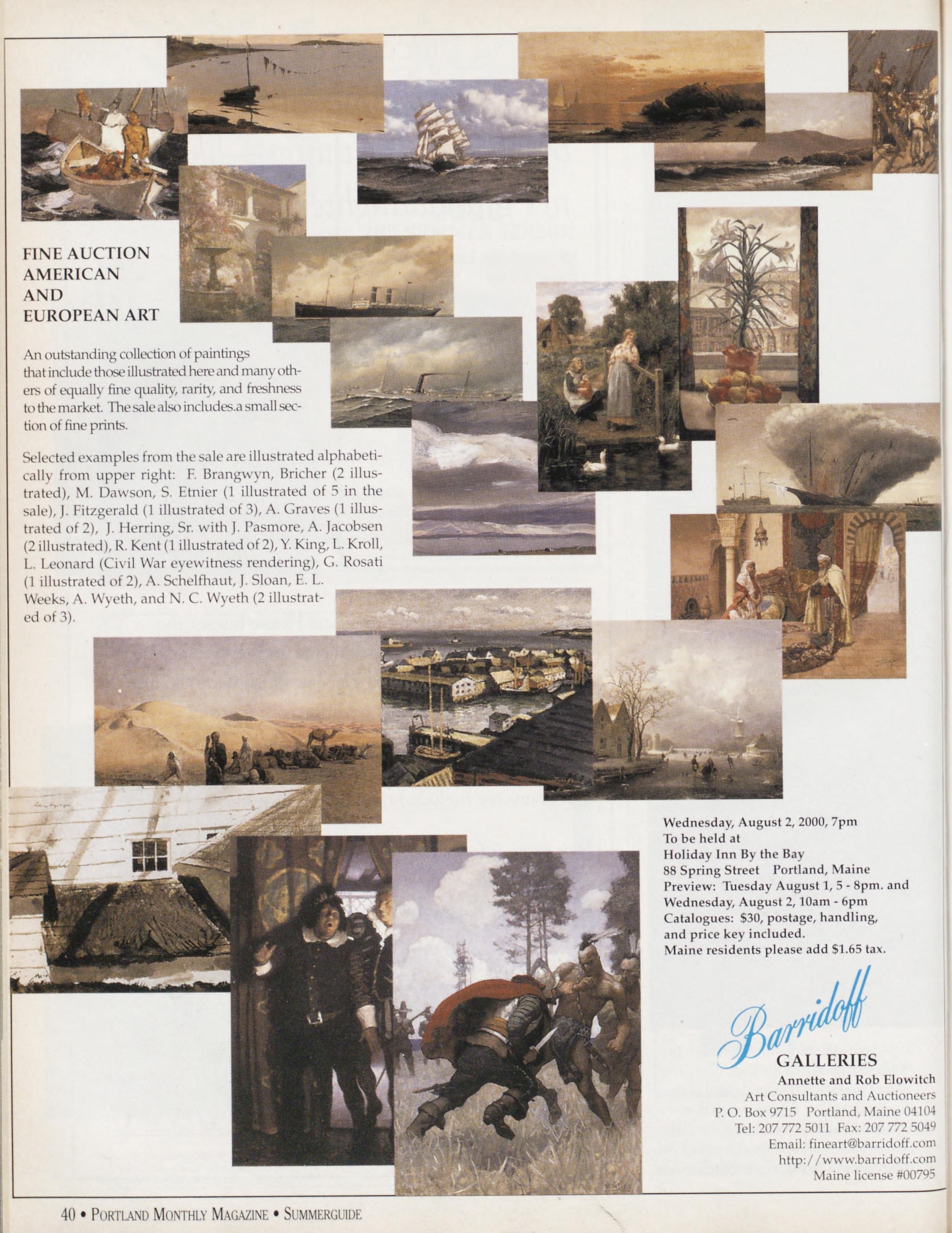 FINE AUCTION
AMERICAN
AND
EUROPEAN ART

An outstanding collection of paintings that include those illustrated here and many others of equally fine quality, rarity, and freshness to the market. The sale also includes.a small section of fine prints.

Selected examples from the sale are illustrated alphabetically from upper right: F. Brangwyn, Bricher (2 illustrated), M. Dawson, S. Etnier (1 illustrated of 5 in the sale), J. Fitzgerald (1 illustrated of 3), A. Graves (1 illustrated of 2), J. Herring, Sr. with J. Pasmore, A. Jacobsen (2 illustrated), R. Kent (1 illustrated of 2), Y. King, L. Kroll, L. Leonard (Civil War eyewitness rendering), G. Rosati (1 illustrated of 2), A. Schelfhaut, J. Sloan, E. L. Weeks, A. Wyeth, and N. C. Wyeth (2 illustrated of 3).

Wednesday, August 2, 2000, 7pm
To be held at
Holiday Inn By the Bay
88 Spring Street Portland, Maine
Preview: Tuesday August 1, 5 - 8pm. and Wednesday, August 2, 10am - 6pm
Catalogues: $30, postage, handling, and price key included.
Maine residents please add $1.65 tax.

Barridoff
GALLERIES
Annette and Rob Elowitch
Art Consultants and Auctioneers
P. O. Box 9715 Portland, Maine 04104
Tel: 207 772 5011 Fax: 207 772 5049
Email: fineart@barridoff.com
http://www.barridoff.com
Maine license #00795

40 • PORTLAND MONTHLY MAGAZINE • SUMMERGUIDE